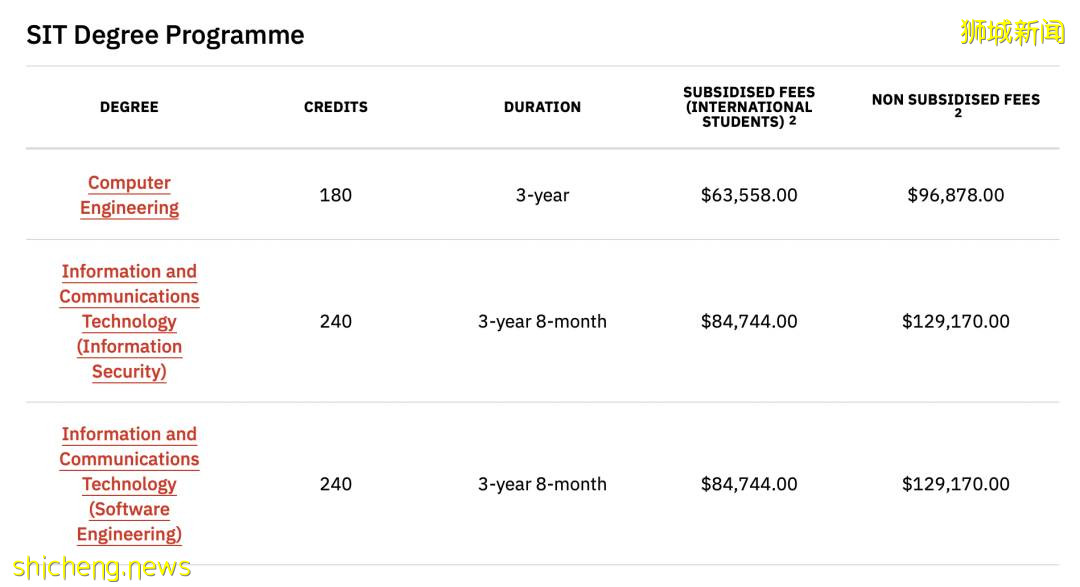 SIT Degree Programme

狮城新闻

| DEGREE | CREDITS | DURATION | SUBSIDISED FEES (INTERNATIONAL STUDENTS) 2 | NON SUBSIDISED FEES 2 |
|---|---|---|---|---|
| Computer Engineering | 180 | 3-year | \$63,558.00 | \$96,878.00 |
| Information and Communications Technology (Information Security) | 240 | 3-year 8-month | \$84,744.00 | \$129,170.00 |
| Information and Communications Technology (Software Engineering) | 240 | 3-year 8-month | \$84,744.00 | \$129,170.00 |

shicheng.news